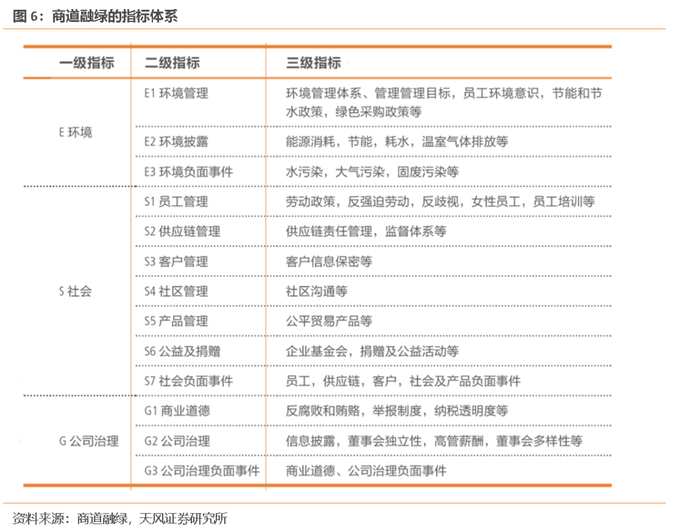 图 6：商道融绿的指标体系

| 一级指标 | 二级指标 | 三级指标 |
|---|---|---|
| E 环境 | E1 环境管理 | 环境管理体系、管理管理目标，员工环境意识，节能和节水政策，绿色采购政策等 |
| | E2 环境披露 | 能源消耗，节能，耗水，温室气体排放等 |
| | E3 环境负面事件 | 水污染，大气污染，固废污染等 |
| S 社会 | S1 员工管理 | 劳动政策，反强迫劳动，反歧视，女性员工，员工培训等 |
| | S2 供应链管理 | 供应链责任管理，监督体系等 |
| | S3 客户管理 | 客户信息保密等 |
| | S4 社区管理 | 社区沟通等 |
| | S5 产品管理 | 公平贸易产品等 |
| | S6 公益及捐赠 | 企业基金会，捐赠及公益活动等 |
| | S7 社会负面事件 | 员工，供应链，客户，社会及产品负面事件 |
| G 公司治理 | G1 商业道德 | 反腐败和贿赂，举报制度，纳税透明度等 |
| | G2 公司治理 | 信息披露，董事会独立性，高管薪酬，董事会多样性等 |
| | G3 公司治理负面事件 | 商业道德、公司治理负面事件 |

资料来源：商道融绿，天风证券研究所